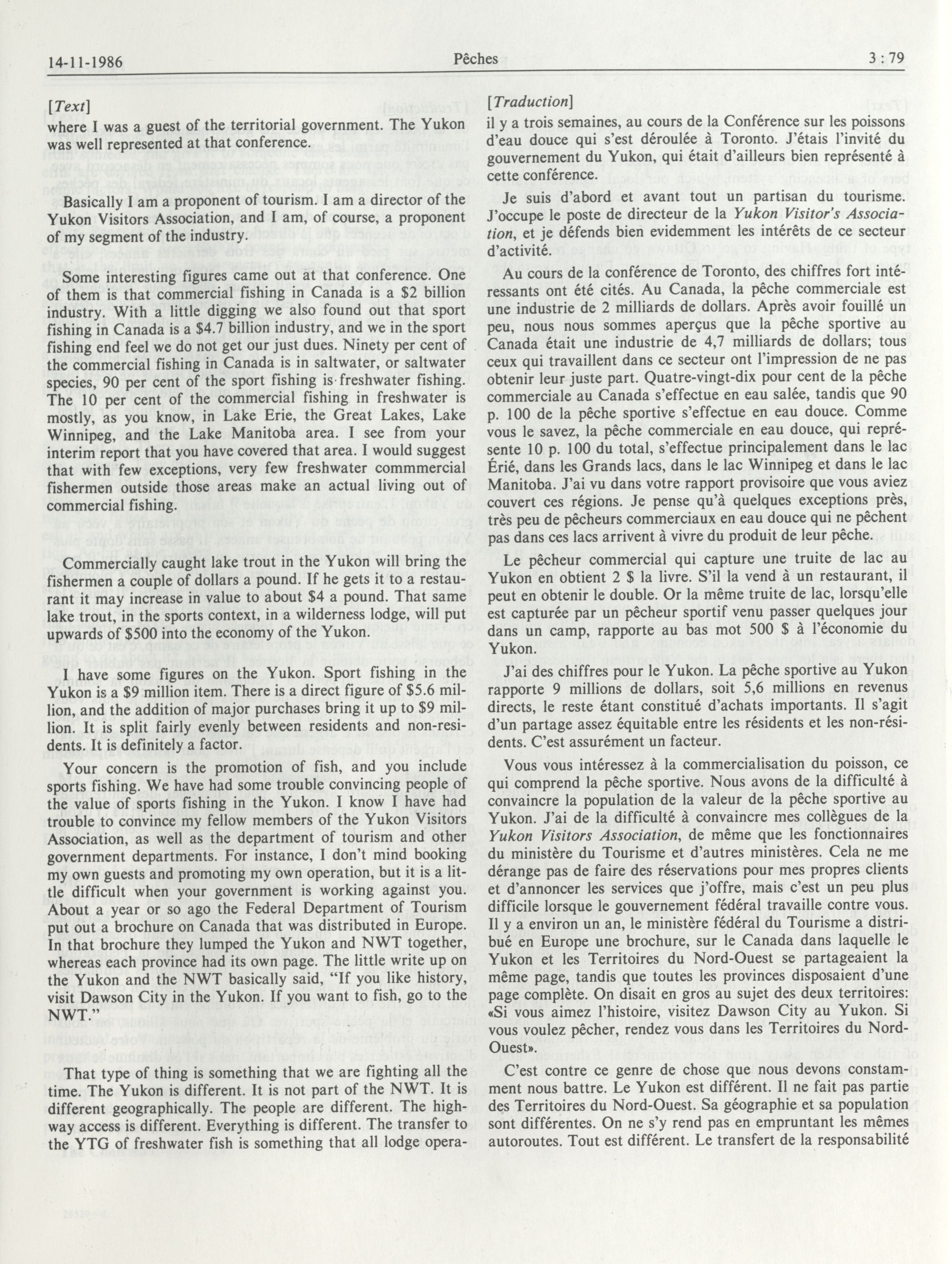 14-11-1986 Pêches 3 : 79

[Text]
where I was a guest of the territorial government. The Yukon was well represented at that conference.

Basically I am a proponent of tourism. I am a director of the Yukon Visitors Association, and I am, of course, a proponent of my segment of the industry.

Some interesting figures came out at that conference. One of them is that commercial fishing in Canada is a \$2 billion industry. With a little digging we also found out that sport fishing in Canada is a \$4.7 billion industry, and we in the sport fishing end feel we do not get our just dues. Ninety per cent of the commercial fishing in Canada is in saltwater, or saltwater species, 90 per cent of the sport fishing is freshwater fishing. The 10 per cent of the commercial fishing in freshwater is mostly, as you know, in Lake Erie, the Great Lakes, Lake Winnipeg, and the Lake Manitoba area. I see from your interim report that you have covered that area. I would suggest that with few exceptions, very few freshwater commmercial fishermen outside those areas make an actual living out of commercial fishing.

Commercially caught lake trout in the Yukon will bring the fishermen a couple of dollars a pound. If he gets it to a restaurant it may increase in value to about \$4 a pound. That same lake trout, in the sports context, in a wilderness lodge, will put upwards of \$500 into the economy of the Yukon.

I have some figures on the Yukon. Sport fishing in the Yukon is a \$9 million item. There is a direct figure of \$5.6 million, and the addition of major purchases bring it up to \$9 million. It is split fairly evenly between residents and non-residents. It is definitely a factor.

Your concern is the promotion of fish, and you include sports fishing. We have had some trouble convincing people of the value of sports fishing in the Yukon. I know I have had trouble to convince my fellow members of the Yukon Visitors Association, as well as the department of tourism and other government departments. For instance, I don't mind booking my own guests and promoting my own operation, but it is a little difficult when your government is working against you. About a year or so ago the Federal Department of Tourism put out a brochure on Canada that was distributed in Europe. In that brochure they lumped the Yukon and NWT together, whereas each province had its own page. The little write up on the Yukon and the NWT basically said, "If you like history, visit Dawson City in the Yukon. If you want to fish, go to the NWT."

That type of thing is something that we are fighting all the time. The Yukon is different. It is not part of the NWT. It is different geographically. The people are different. The highway access is different. Everything is different. The transfer to the YTG of freshwater fish is something that all lodge opera-

[Traduction]
il y a trois semaines, au cours de la Conférence sur les poissons d'eau douce qui s'est déroulée à Toronto. J'étais l'invité du gouvernement du Yukon, qui était d'ailleurs bien représenté à cette conférence.

Je suis d'abord et avant tout un partisan du tourisme. J'occupe le poste de directeur de la Yukon Visitor's Association, et je défends bien evidemment les intérêts de ce secteur d'activité.

Au cours de la conférence de Toronto, des chiffres fort intéressants ont été cités. Au Canada, la pêche commerciale est une industrie de 2 milliards de dollars. Après avoir fouillé un peu, nous nous sommes aperçus que la pêche sportive au Canada était une industrie de 4,7 milliards de dollars; tous ceux qui travaillent dans ce secteur ont l'impression de ne pas obtenir leur juste part. Quatre-vingt-dix pour cent de la pêche commerciale au Canada s'effectue en eau salée, tandis que 90 p. 100 de la pêche sportive s'effectue en eau douce. Comme vous le savez, la pêche commerciale en eau douce, qui représente 10 p. 100 du total, s'effectue principalement dans le lac Érié, dans les Grands lacs, dans le lac Winnipeg et dans le lac Manitoba. J'ai vu dans votre rapport provisoire que vous aviez couvert ces régions. Je pense qu'à quelques exceptions près, très peu de pêcheurs commerciaux en eau douce qui ne pêchent pas dans ces lacs arrivent à vivre du produit de leur pêche.

Le pêcheur commercial qui capture une truite de lac au Yukon en obtient 2 \$ la livre. S'il la vend à un restaurant, il peut en obtenir le double. Or la même truite de lac, lorsqu'elle est capturée par un pêcheur sportif venu passer quelques jour dans un camp, rapporte au bas mot 500 \$ à l'économie du Yukon.

J'ai des chiffres pour le Yukon. La pêche sportive au Yukon rapporte 9 millions de dollars, soit 5,6 millions en revenus directs, le reste étant constitué d'achats importants. Il s'agit d'un partage assez équitable entre les résidents et les non-résidents. C'est assurément un facteur.

Vous vous intéressez à la commercialisation du poisson, ce qui comprend la pêche sportive. Nous avons de la difficulté à convaincre la population de la valeur de la pêche sportive au Yukon. J'ai de la difficulté à convaincre mes collègues de la Yukon Visitors Association, de même que les fonctionnaires du ministère du Tourisme et d'autres ministères. Cela ne me dérange pas de faire des réservations pour mes propres clients et d'annoncer les services que j'offre, mais c'est un peu plus difficile lorsque le gouvernement fédéral travaille contre vous. Il y a environ un an, le ministère fédéral du Tourisme a distribué en Europe une brochure, sur le Canada dans laquelle le Yukon et les Territoires du Nord-Ouest se partageaient la même page, tandis que toutes les provinces disposaient d'une page complète. On disait en gros au sujet des deux territoires: «Si vous aimez l'histoire, visitez Dawson City au Yukon. Si vous voulez pêcher, rendez vous dans les Territoires du Nord-Ouest».

C'est contre ce genre de chose que nous devons constamment nous battre. Le Yukon est différent. Il ne fait pas partie des Territoires du Nord-Ouest. Sa géographie et sa population sont différentes. On ne s'y rend pas en empruntant les mêmes autoroutes. Tout est différent. Le transfert de la responsabilité